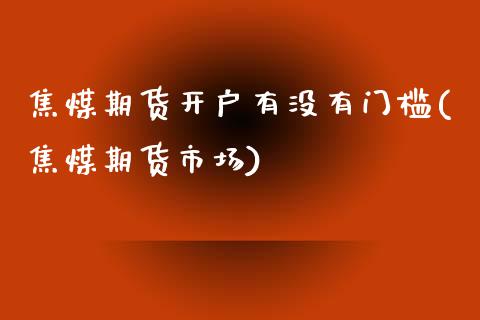 焦煤期货开户有没有门槛(焦煤期货市场)